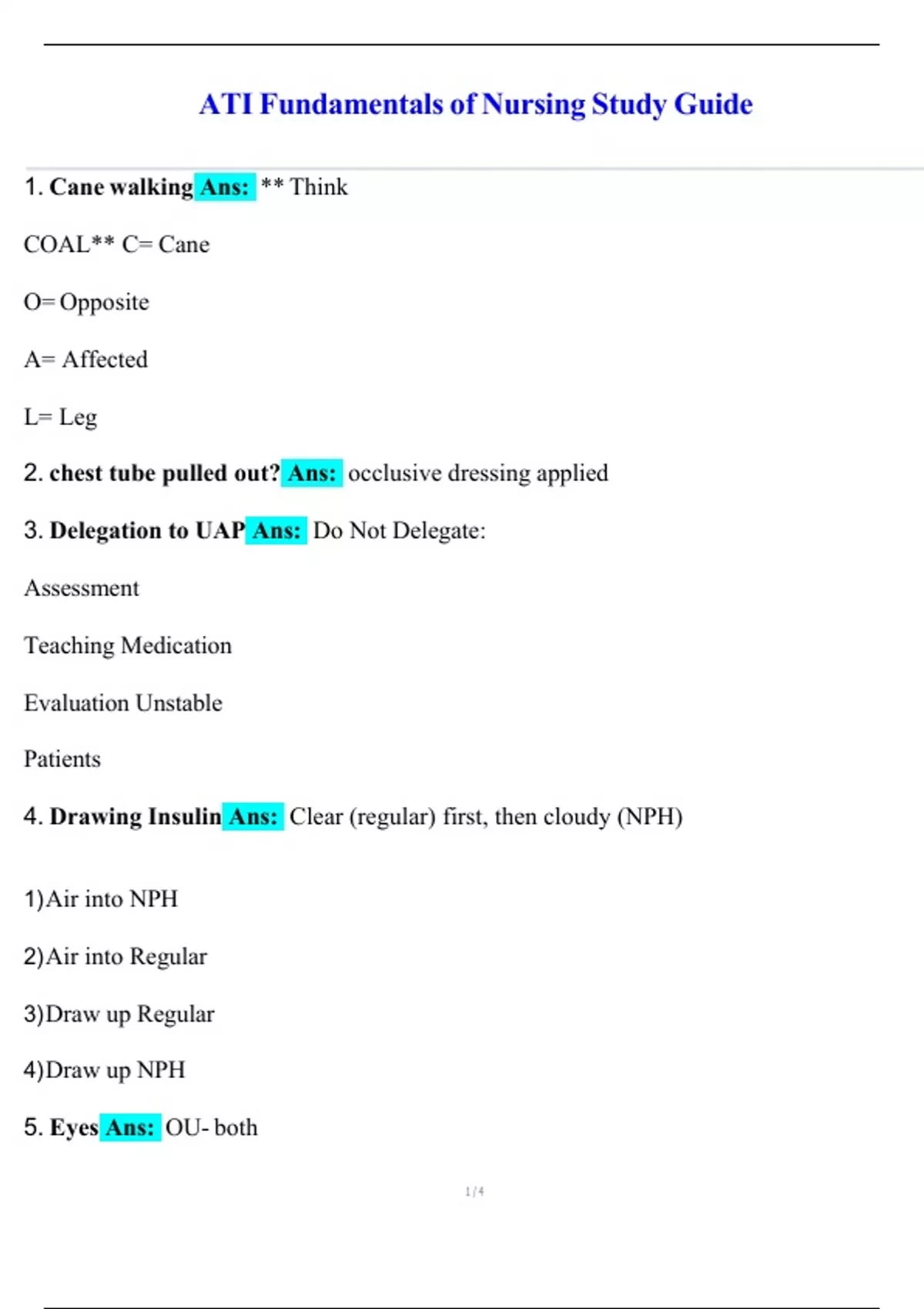 ATI Fundamentals of Nursing Study Guide

1. Cane walking Ans: ** Think

COAL** C= Cane

O= Opposite

A= Affected

L= Leg

2. chest tube pulled out? Ans: occlusive dressing applied

3. Delegation to UAP Ans: Do Not Delegate:

Assessment

Teaching Medication

Evaluation Unstable

Patients

4. Drawing Insulin Ans: Clear (regular) first, then cloudy (NPH)

1)Air into NPH

2)Air into Regular

3)Draw up Regular

4)Draw up NPH

5. Eyes Ans: OU- both

1 / 4